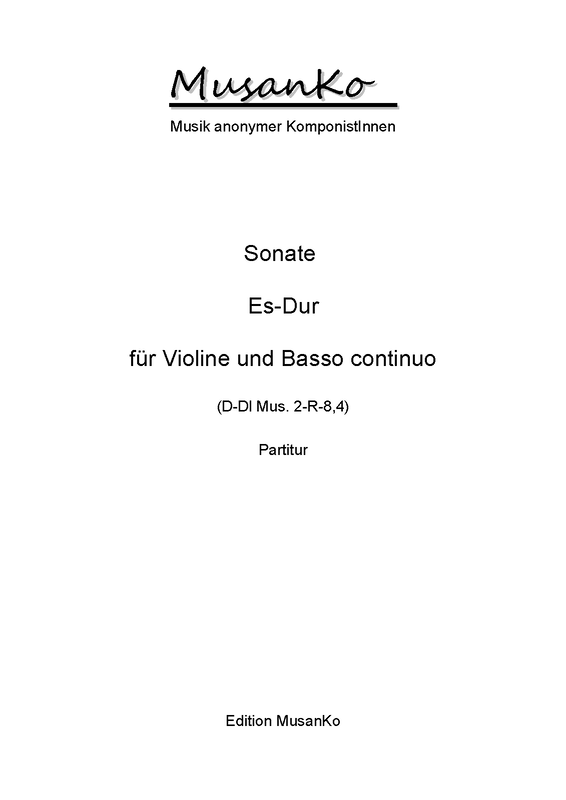 MusanKo

Musik anonymer KomponistInnen

Sonate

Es-Dur

für Violine und Basso continuo

(D-Dl Mus. 2-R-8,4)

Partitur

Edition MusanKo